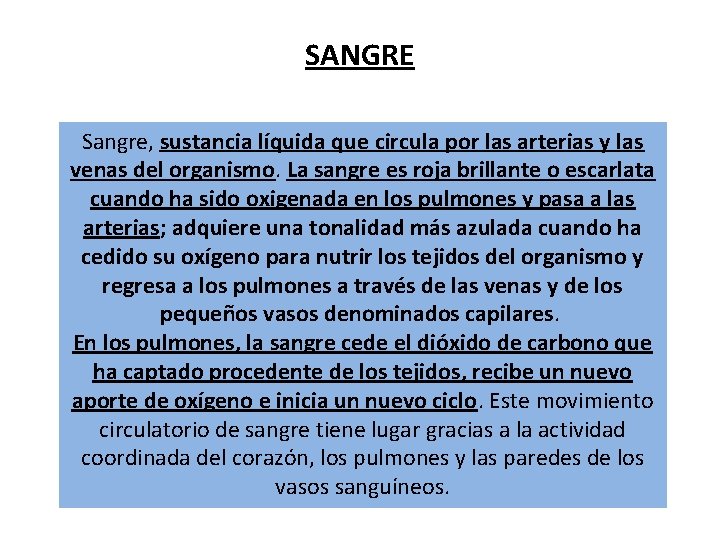 SANGRE

Sangre, sustancia líquida que circula por las arterias y las venas del organismo. La sangre es roja brillante o escarlata cuando ha sido oxigenada en los pulmones y pasa a las arterias; adquiere una tonalidad más azulada cuando ha cedido su oxígeno para nutrir los tejidos del organismo y regresa a los pulmones a través de las venas y de los pequeños vasos denominados capilares.

En los pulmones, la sangre cede el dióxido de carbono que ha captado procedente de los tejidos, recibe un nuevo aporte de oxígeno e inicia un nuevo ciclo. Este movimiento circulatorio de sangre tiene lugar gracias a la actividad coordinada del corazón, los pulmones y las paredes de los vasos sanguíneos.